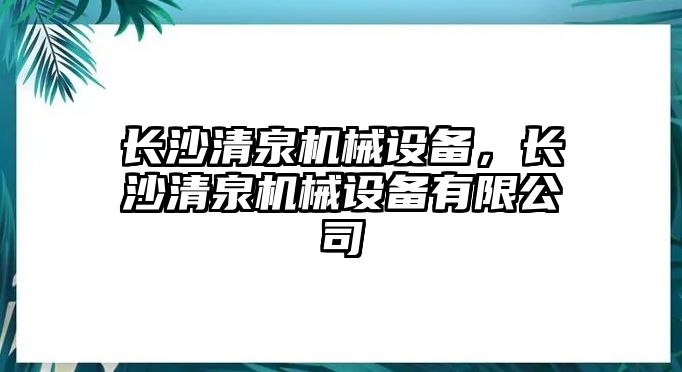 长沙清泉机械设备，长沙清泉机械设备有限公司